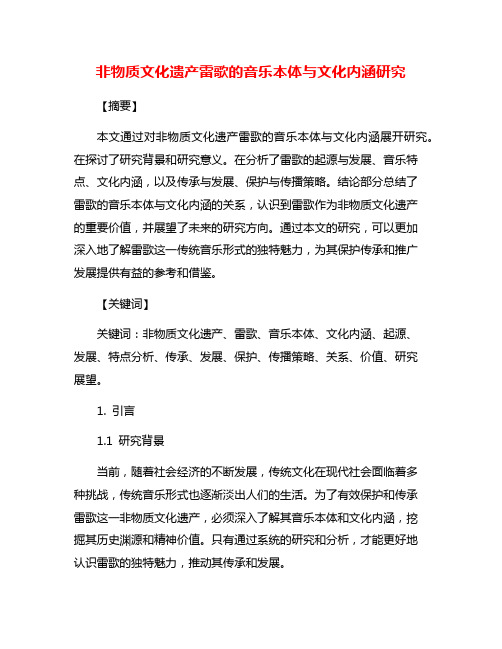 非物质文化遗产雷歌的音乐本体与文化内涵研究

【摘要】

本文通过对非物质文化遗产雷歌的音乐本体与文化内涵展开研究。在探讨了研究背景和研究意义。在分析了雷歌的起源与发展、音乐特点、文化内涵，以及传承与发展、保护与传播策略。结论部分总结了雷歌的音乐本体与文化内涵的关系，认识到雷歌作为非物质文化遗产的重要价值，并展望了未来的研究方向。通过本文的研究，可以更加深入地了解雷歌这一传统音乐形式的独特魅力，为其保护传承和推广发展提供有益的参考和借鉴。

【关键词】

关键词：非物质文化遗产、雷歌、音乐本体、文化内涵、起源、发展、特点分析、传承、发展、保护、传播策略、关系、价值、研究展望。

1. 引言

1.1 研究背景

当前，随着社会经济的不断发展，传统文化在现代社会面临着多种挑战，传统音乐形式也逐渐淡出人们的生活。为了有效保护和传承雷歌这一非物质文化遗产，必须深入了解其音乐本体和文化内涵，挖掘其历史渊源和精神价值。只有通过系统的研究和分析，才能更好地认识雷歌的独特魅力，推动其传承和发展。